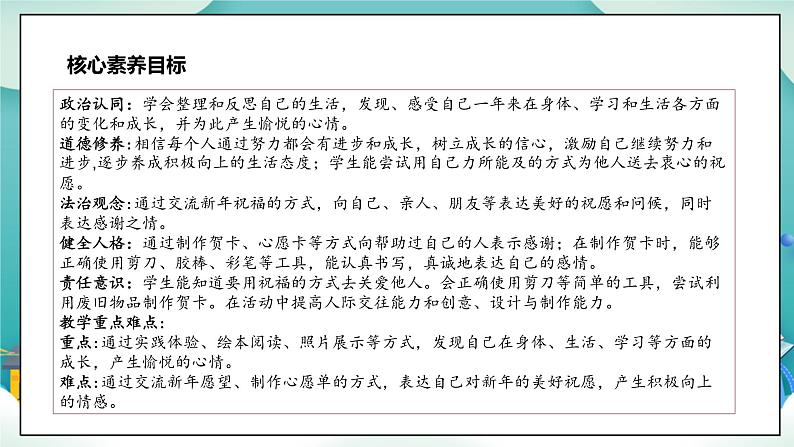 核心素养目标

政治认同：学会整理和反思自己的生活，发现、感受自己一年来在身体、学习和生活各方面的变化和成长，并为此产生愉悦的心情。
道德修养：相信每个人通过努力都会有进步和成长，树立成长的信心，激励自己继续努力和进步,逐步养成积极向上的生活态度；学生能尝试用自己力所能及的方式为他人送去衷心的祝愿。
法治观念：通过交流新年祝福的方式，向自己、亲人、朋友等表达美好的祝愿和问候，同时表达感谢之情。
健全人格：通过制作贺卡、心愿卡等方式向帮助过自己的人表示感谢；在制作贺卡时，能够正确使用剪刀、胶棒、彩笔等工具，能认真书写，真诚地表达自己的感情。
责任意识：学生能知道要用祝福的方式去关爱他人。会正确使用剪刀等简单的工具，尝试利用废旧物品制作贺卡。在活动中提高人际交往能力和创意、设计与制作能力。
教学重点难点：
重点：通过实践体验、绘本阅读、照片展示等方式，发现自己在身体、生活、学习等方面的成长，产生愉悦的心情。
难点：通过交流新年愿望、制作心愿单的方式，表达自己对新年的美好祝愿，产生积极向上的情感。